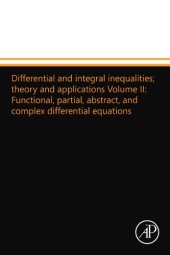 Differential and integral inequalities; theory and applications Volume II: Functional, partial, abstract, and complex differential equations

AP